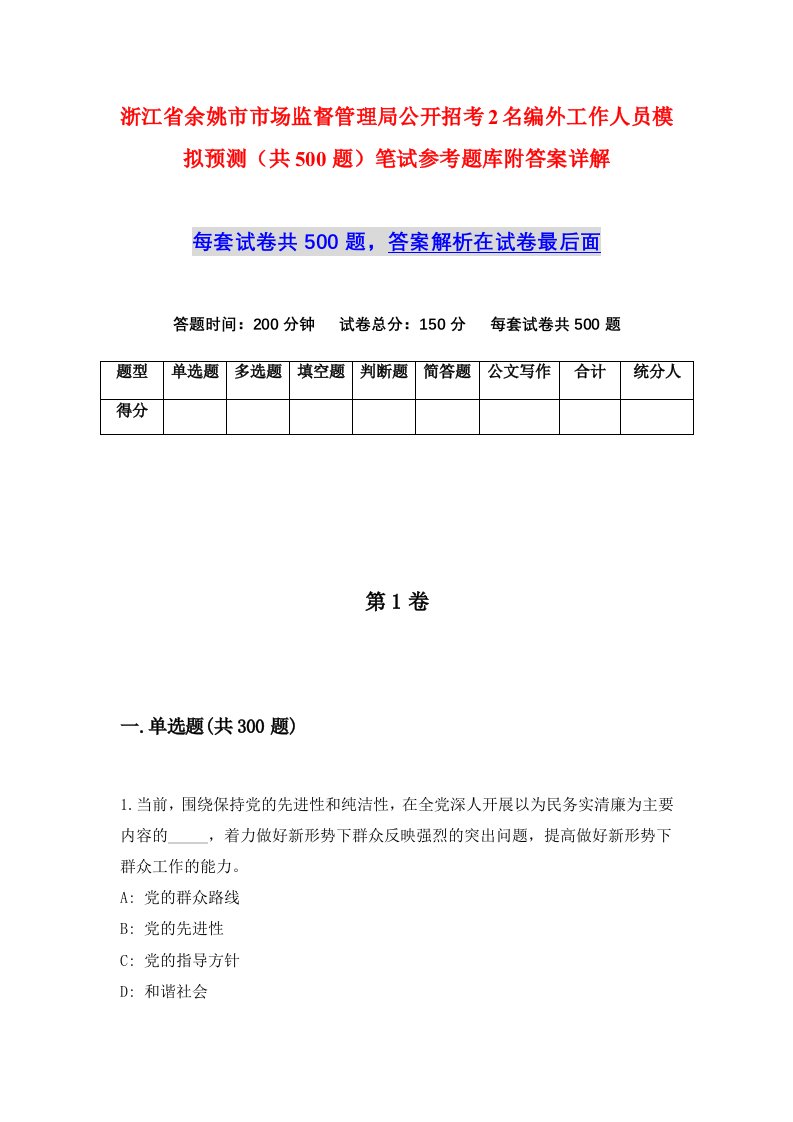 浙江省余姚市市场监督管理局公开招考2名编外工作人员模拟预测（共500题）笔试参考题库附答案详解

每套试卷共500题，答案解析在试卷最后面

答题时间：200分钟　试卷总分：150分　每套试卷共500题

| 题型 | 单选题 | 多选题 | 填空题 | 判断题 | 简答题 | 公文写作 | 合计 | 统分人 |
|---|---|---|---|---|---|---|---|---|
| 得分 | | | | | | | | |

第1卷

一.单选题(共300题)

1.当前，围绕保持党的先进性和纯洁性，在全党深人开展以为民务实清廉为主要内容的_____，着力做好新形势下群众反映强烈的突出问题，提高做好新形势下群众工作的能力。
A: 党的群众路线
B: 党的先进性
C: 党的指导方针
D: 和谐社会